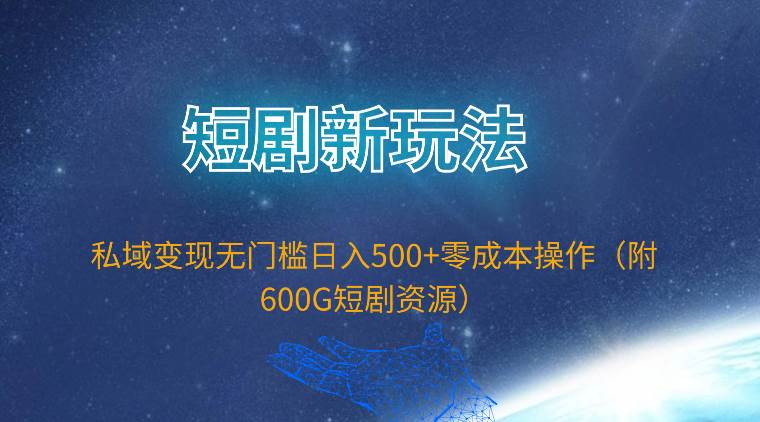 短剧新玩法

私域变现无门槛日入500+零成本操作（附600G短剧资源）